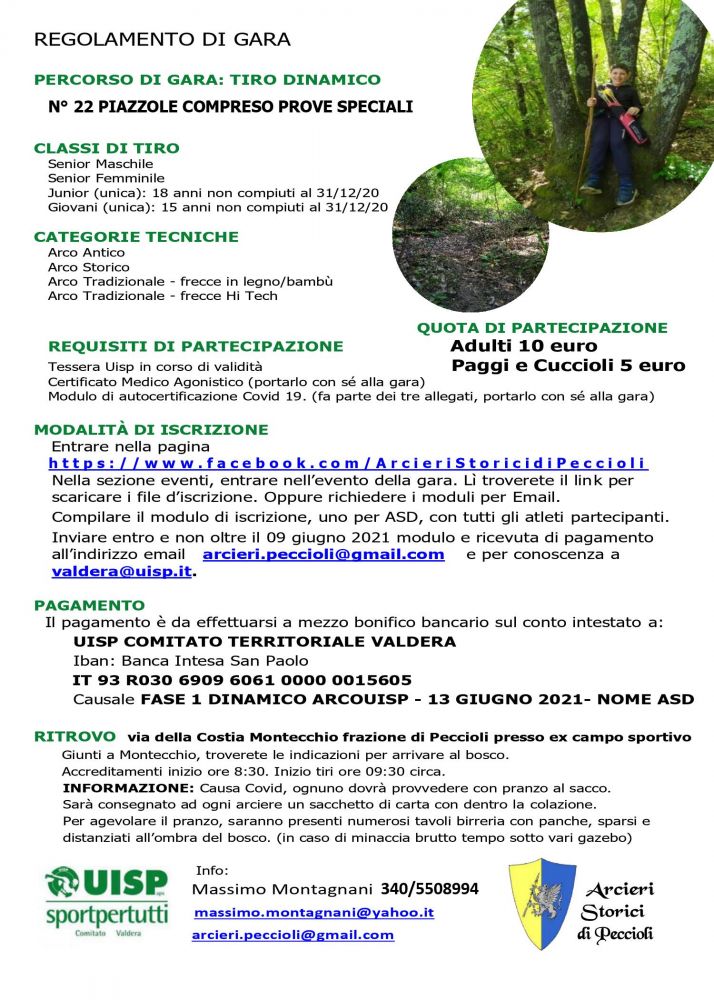 REGOLAMENTO DI GARA

PERCORSO DI GARA: TIRO DINAMICO

N° 22 PIAZZOLE COMPRESO PROVE SPECIALI

CLASSI DI TIRO
Senior Maschile
Senior Femminile
Junior (unica): 18 anni non compiuti al 31/12/20
Giovani (unica): 15 anni non compiuti al 31/12/20

CATEGORIE TECNICHE
Arco Antico
Arco Storico
Arco Tradizionale - frecce in legno/bambù
Arco Tradizionale - frecce Hi Tech

QUOTA DI PARTECIPAZIONE
Adulti 10 euro
Paggi e Cuccioli 5 euro

REQUISITI DI PARTECIPAZIONE
Tessera Uisp in corso di validità
Certificato Medico Agonistico (portarlo con sé alla gara)
Modulo di autocertificazione Covid 19. (fa parte dei tre allegati, portarlo con sé alla gara)

MODALITÀ DI ISCRIZIONE
Entrare nella pagina
https://www.facebook.com/ArcieriStoricidiPeccioli
Nella sezione eventi, entrare nell'evento della gara. Lì troverete il link per scaricare i file d'iscrizione. Oppure richiedere i moduli per Email.
Compilare il modulo di iscrizione, uno per ASD, con tutti gli atleti partecipanti.
Inviare entro e non oltre il 09 giugno 2021 modulo e ricevuta di pagamento all'indirizzo email arcieri.peccioli@gmail.com e per conoscenza a valdera@uisp.it.

PAGAMENTO
Il pagamento è da effettuarsi a mezzo bonifico bancario sul conto intestato a:
UISP COMITATO TERRITORIALE VALDERA
Iban: Banca Intesa San Paolo
IT 93 R030 6909 6061 0000 0015605
Causale FASE 1 DINAMICO ARCOUISP - 13 GIUGNO 2021- NOME ASD

RITROVO via della Costia Montecchio frazione di Peccioli presso ex campo sportivo
Giunti a Montecchio, troverete le indicazioni per arrivare al bosco.
Accreditamenti inizio ore 8:30. Inizio tiri ore 09:30 circa.
INFORMAZIONE: Causa Covid, ognuno dovrà provvedere con pranzo al sacco.
Sarà consegnato ad ogni arciere un sacchetto di carta con dentro la colazione.
Per agevolare il pranzo, saranno presenti numerosi tavoli birreria con panche, sparsi e distanziati all'ombra del bosco. (in caso di minaccia brutto tempo sotto vari gazebo)

UISP sportpertutti Comitato Valdera

Info:
Massimo Montagnani 340/5508994
massimo.montagnani@yahoo.it
arcieri.peccioli@gmail.com

Arcieri Storici di Peccioli